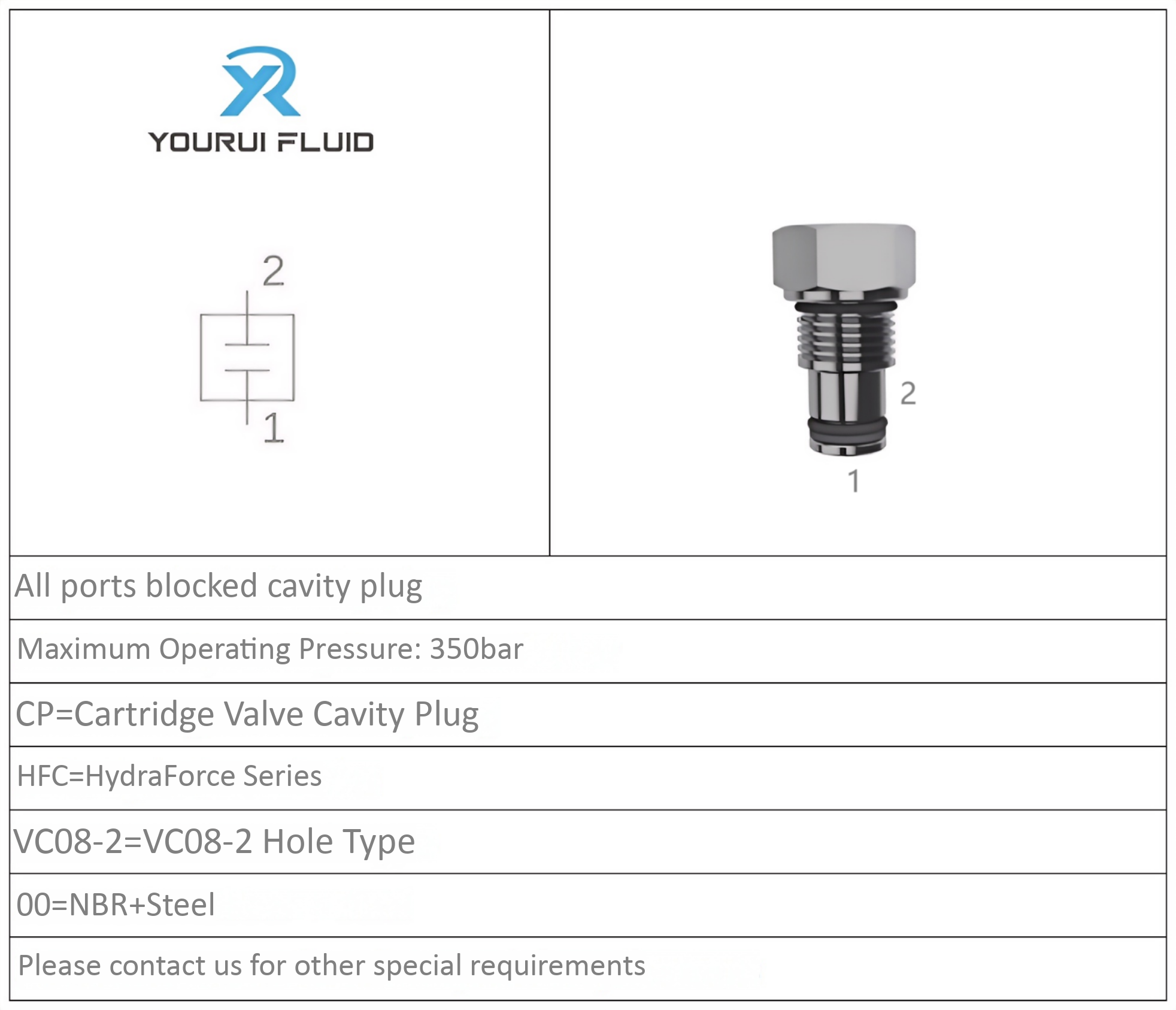 YR
YOURUI FLUID

2
1

2
1

All ports blocked cavity plug

Maximum Operating Pressure: 350bar

CP=Cartridge Valve Cavity Plug

HFC=HydraForce Series

VC08-2=VC08-2 Hole Type

00=NBR+Steel

Please contact us for other special requirements